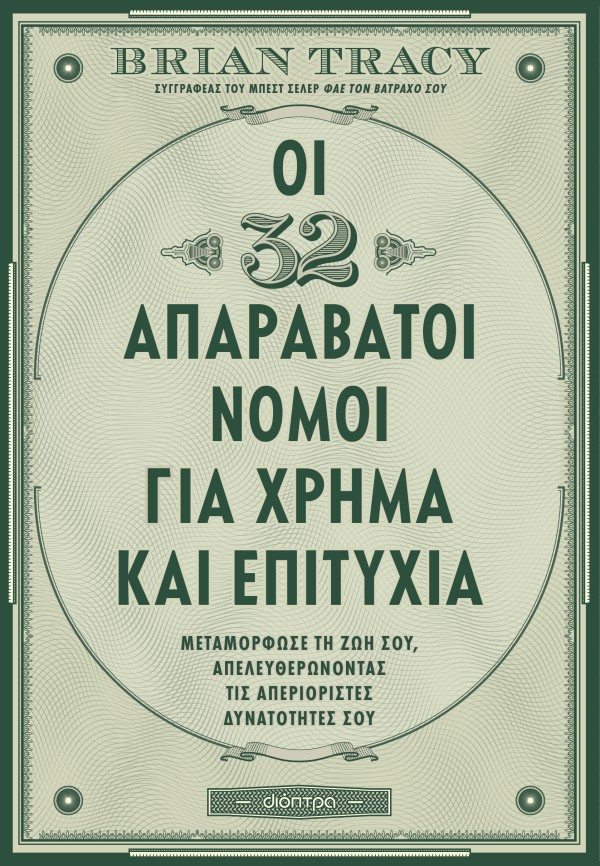 BRIAN TRACY
ΣΥΓΓΡΑΦΕΑΣ ΤΟΥ ΜΠΕΣΤ ΣΕΛΕΡ ΦΑΕ ΤΟΝ ΒΑΤΡΑΧΟ ΣΟΥ

ΟΙ
32
ΑΠΑΡΑΒΑΤΟΙ ΝΟΜΟΙ ΓΙΑ ΧΡΗΜΑ ΚΑΙ ΕΠΙΤΥΧΙΑ

ΜΕΤΑΜΟΡΦΩΣΕ ΤΗ ΖΩΗ ΣΟΥ, ΑΠΕΛΕΥΘΕΡΩΝΟΝΤΑΣ ΤΙΣ ΑΠΕΡΙΟΡΙΣΤΕΣ ΔΥΝΑΤΟΤΗΤΕΣ ΣΟΥ

διόπτρα